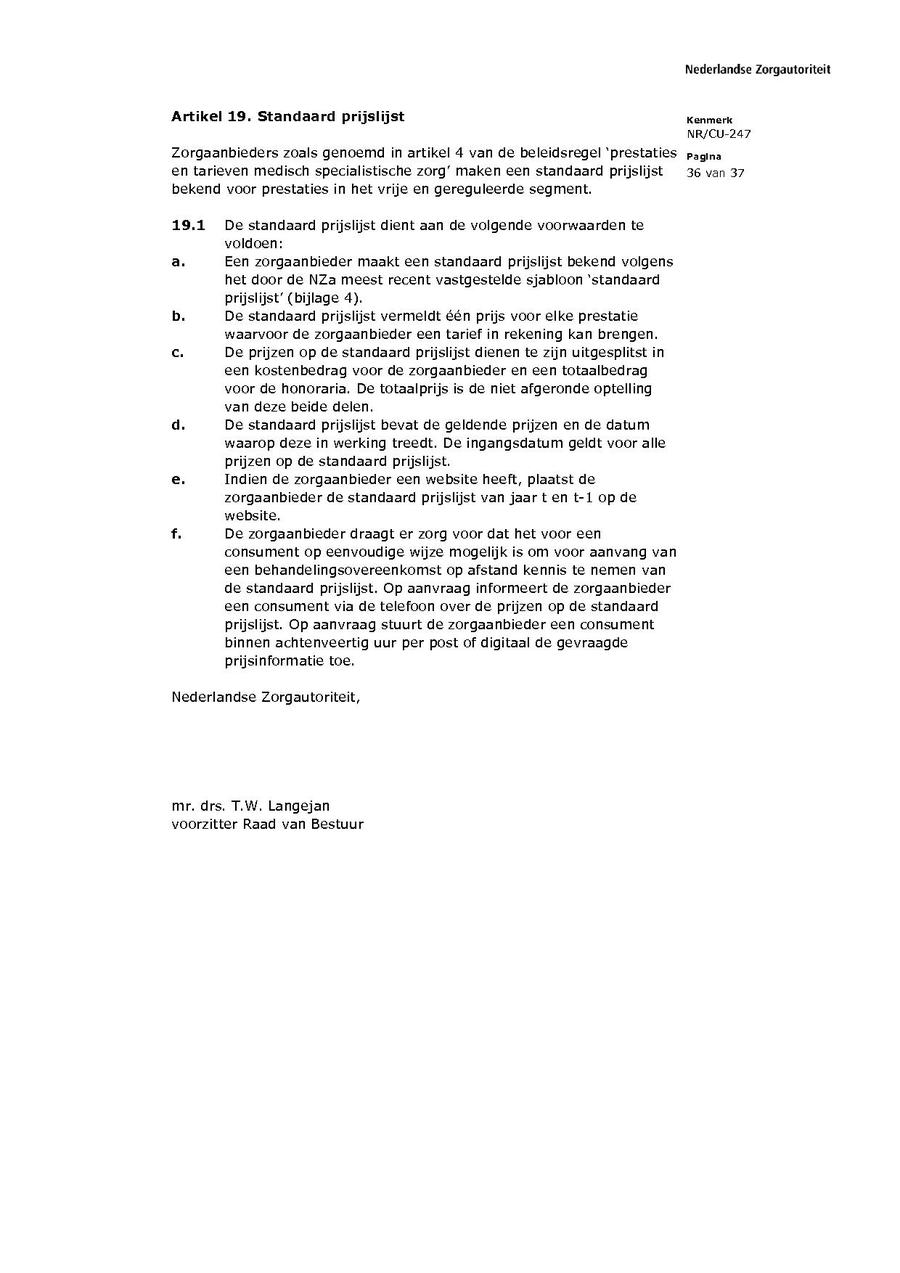 Nederlandse Zorgautoriteit

Kenmerk
NR/CU-247

Pagina
36 van 37

Artikel 19. Standaard prijslijst

Zorgaanbieders zoals genoemd in artikel 4 van de beleidsregel 'prestaties en tarieven medisch specialistische zorg' maken een standaard prijslijst bekend voor prestaties in het vrije en gereguleerde segment.

19.1 De standaard prijslijst dient aan de volgende voorwaarden te voldoen:

a. Een zorgaanbieder maakt een standaard prijslijst bekend volgens het door de NZa meest recent vastgestelde sjabloon 'standaard prijslijst' (bijlage 4).

b. De standaard prijslijst vermeldt één prijs voor elke prestatie waarvoor de zorgaanbieder een tarief in rekening kan brengen.

c. De prijzen op de standaard prijslijst dienen te zijn uitgesplitst in een kostenbedrag voor de zorgaanbieder en een totaalbedrag voor de honoraria. De totaalprijs is de niet afgeronde optelling van deze beide delen.

d. De standaard prijslijst bevat de geldende prijzen en de datum waarop deze in werking treedt. De ingangsdatum geldt voor alle prijzen op de standaard prijslijst.

e. Indien de zorgaanbieder een website heeft, plaatst de zorgaanbieder de standaard prijslijst van jaar t en t-1 op de website.

f. De zorgaanbieder draagt er zorg voor dat het voor een consument op eenvoudige wijze mogelijk is om voor aanvang van een behandelingsovereenkomst op afstand kennis te nemen van de standaard prijslijst. Op aanvraag informeert de zorgaanbieder een consument via de telefoon over de prijzen op de standaard prijslijst. Op aanvraag stuurt de zorgaanbieder een consument binnen achtenveertig uur per post of digitaal de gevraagde prijsinformatie toe.

Nederlandse Zorgautoriteit,

mr. drs. T.W. Langejan
voorzitter Raad van Bestuur